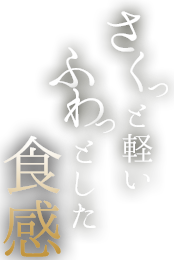 さくっと軽い
ふわっとした
食感